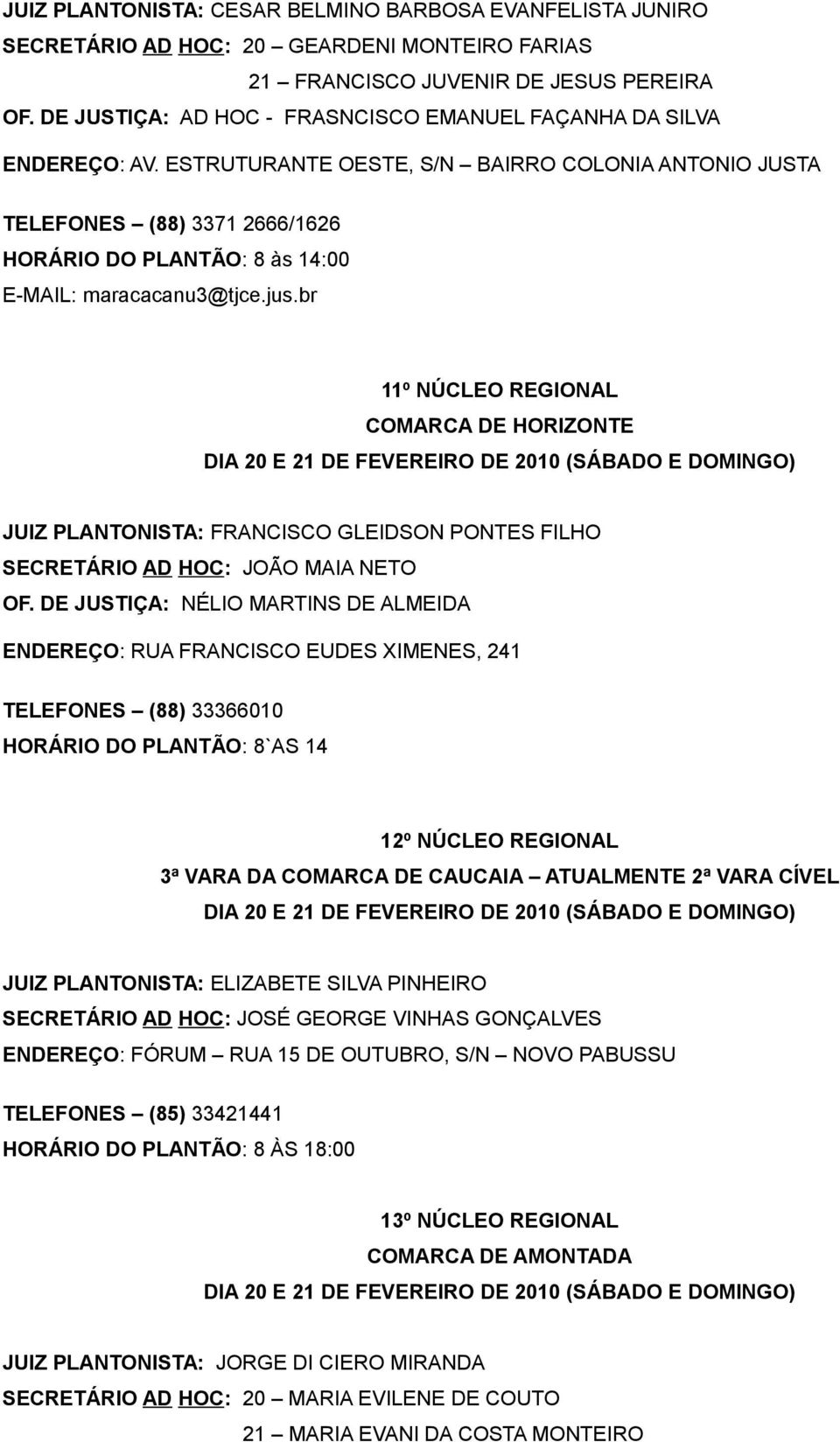 JUIZ PLANTONISTA: CESAR BELMINO BARBOSA EVANFELISTA JUNIRO
SECRETÁRIO AD HOC: 20 – GEARDENI MONTEIRO FARIAS
21 – FRANCISCO JUVENIR DE JESUS PEREIRA
OF. DE JUSTIÇA: AD HOC - FRASNCISCO EMANUEL FAÇANHA DA SILVA

ENDEREÇO: AV. ESTRUTURANTE OESTE, S/N – BAIRRO COLONIA ANTONIO JUSTA

TELEFONES – (88) 3371 2666/1626
HORÁRIO DO PLANTÃO: 8 às 14:00
E-MAIL: maracacanu3@tjce.jus.br

11º NÚCLEO REGIONAL
COMARCA DE HORIZONTE
DIA 20 E 21 DE FEVEREIRO DE 2010 (SÁBADO E DOMINGO)

JUIZ PLANTONISTA: FRANCISCO GLEIDSON PONTES FILHO
SECRETÁRIO AD HOC: JOÃO MAIA NETO
OF. DE JUSTIÇA: NÉLIO MARTINS DE ALMEIDA

ENDEREÇO: RUA FRANCISCO EUDES XIMENES, 241

TELEFONES – (88) 33366010
HORÁRIO DO PLANTÃO: 8`AS 14

12º NÚCLEO REGIONAL
3ª VARA DA COMARCA DE CAUCAIA – ATUALMENTE 2ª VARA CÍVEL
DIA 20 E 21 DE FEVEREIRO DE 2010 (SÁBADO E DOMINGO)

JUIZ PLANTONISTA: ELIZABETE SILVA PINHEIRO
SECRETÁRIO AD HOC: JOSÉ GEORGE VINHAS GONÇALVES
ENDEREÇO: FÓRUM – RUA 15 DE OUTUBRO, S/N – NOVO PABUSSU

TELEFONES – (85) 33421441
HORÁRIO DO PLANTÃO: 8 ÀS 18:00

13º NÚCLEO REGIONAL
COMARCA DE AMONTADA
DIA 20 E 21 DE FEVEREIRO DE 2010 (SÁBADO E DOMINGO)

JUIZ PLANTONISTA: JORGE DI CIERO MIRANDA
SECRETÁRIO AD HOC: 20 – MARIA EVILENE DE COUTO
21 – MARIA EVANI DA COSTA MONTEIRO